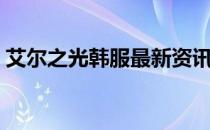 艾尔之光韩服最新资讯